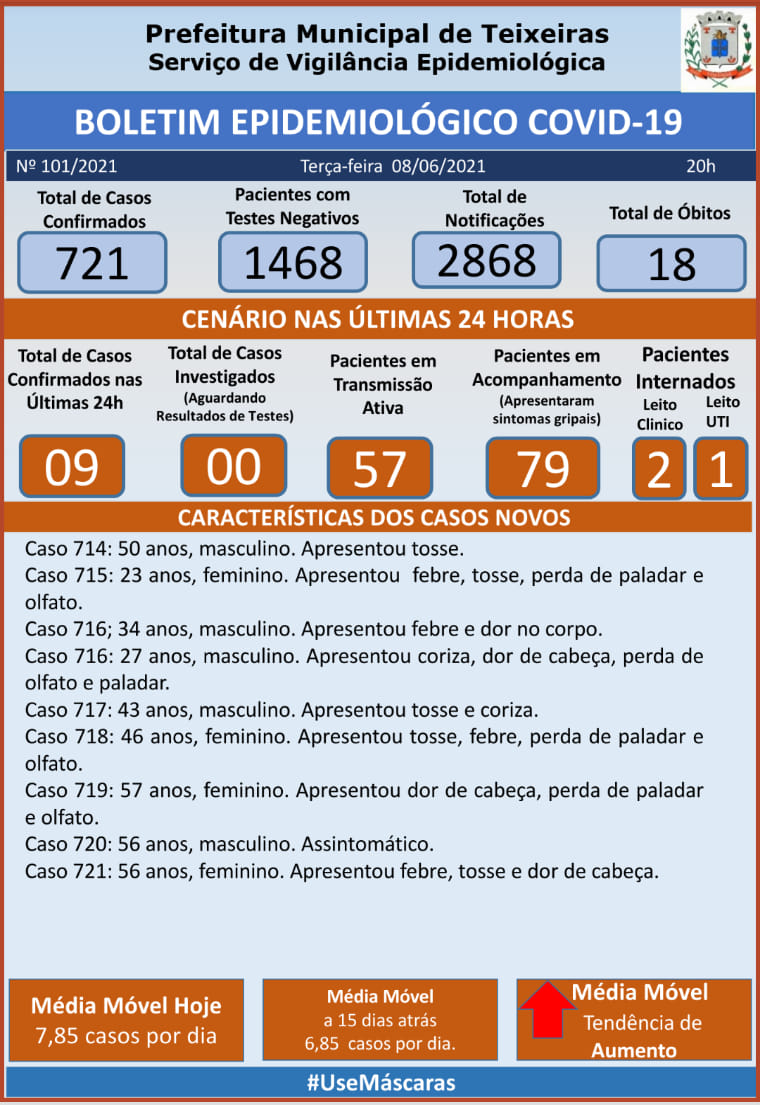 Prefeitura Municipal de Teixeiras
Serviço de Vigilância Epidemiológica

BOLETIM EPIDEMIOLÓGICO COVID-19

Nº 101/2021 Terça-feira 08/06/2021 20h

Total de Casos Confirmados
721

Pacientes com Testes Negativos
1468

Total de Notificações
2868

Total de Óbitos
18

CENÁRIO NAS ÚLTIMAS 24 HORAS

Total de Casos Confirmados nas Últimas 24h
09

Total de Casos Investigados
(Aguardando Resultados de Testes)
00

Pacientes em Transmissão Ativa
57

Pacientes em Acompanhamento
(Apresentaram sintomas gripais)
79

Pacientes Internados
Leito Clinico
2
Leito UTI
1

CARACTERÍSTICAS DOS CASOS NOVOS

Caso 714: 50 anos, masculino. Apresentou tosse.
Caso 715: 23 anos, feminino. Apresentou febre, tosse, perda de paladar e olfato.
Caso 716; 34 anos, masculino. Apresentou febre e dor no corpo.
Caso 716: 27 anos, masculino. Apresentou coriza, dor de cabeça, perda de olfato e paladar.
Caso 717: 43 anos, masculino. Apresentou tosse e coriza.
Caso 718: 46 anos, feminino. Apresentou tosse, febre, perda de paladar e olfato.
Caso 719: 57 anos, feminino. Apresentou dor de cabeça, perda de paladar e olfato.
Caso 720: 56 anos, masculino. Assintomático.
Caso 721: 56 anos, feminino. Apresentou febre, tosse e dor de cabeça.

Média Móvel Hoje
7,85 casos por dia

Média Móvel
a 15 dias atrás
6,85 casos por dia.

Média Móvel
Tendência de Aumento

#UseMáscaras